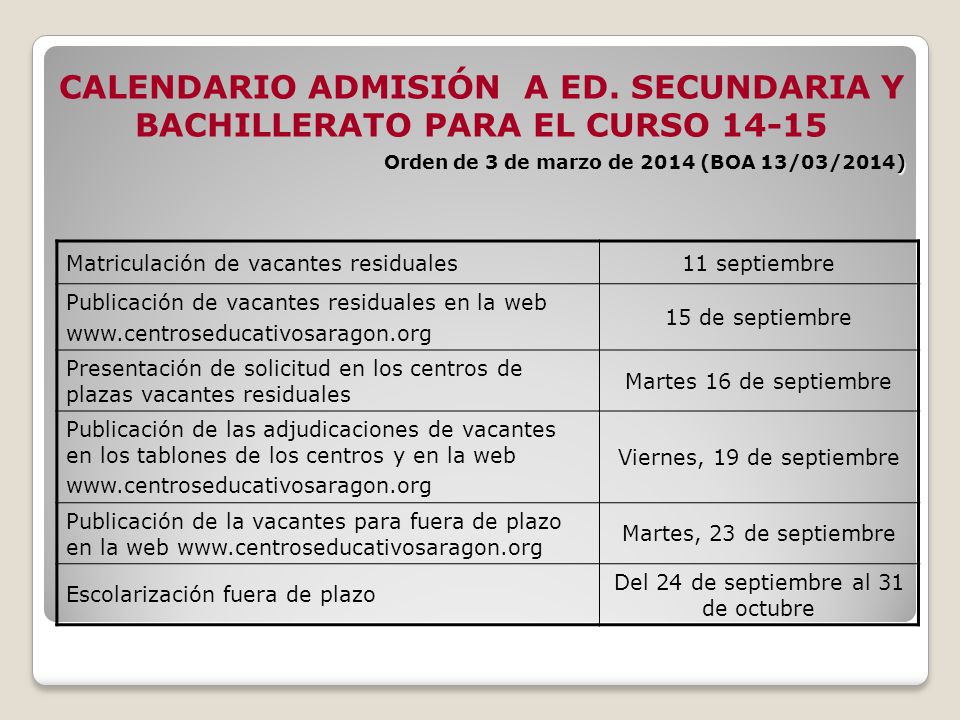 CALENDARIO ADMISIÓN  A ED. SECUNDARIA Y BACHILLERATO PARA EL CURSO 14-15

Orden de 3 de marzo de 2014 (BOA 13/03/2014)

| | |
|---|---|
| Matriculación de vacantes residuales | 11 septiembre |
| Publicación de vacantes residuales en la web www.centroseducativosaragon.org | 15 de septiembre |
| Presentación de solicitud en los centros de plazas vacantes residuales | Martes 16 de septiembre |
| Publicación de las adjudicaciones de vacantes en los tablones de los centros y en la web www.centroseducativosaragon.org | Viernes, 19 de septiembre |
| Publicación de la vacantes para fuera de plazo en la web www.centroseducativosaragon.org | Martes, 23 de septiembre |
| Escolarización fuera de plazo | Del 24 de septiembre al 31 de octubre |